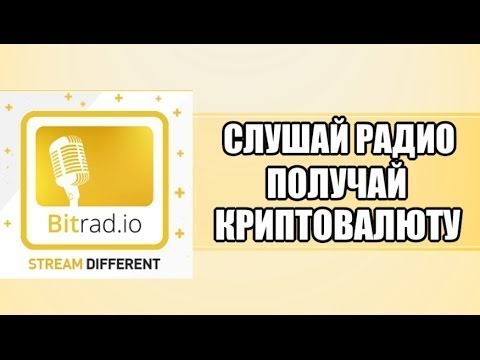 Bitrad.io

STREAM DIFFERENT

СЛУШАЙ РАДИО ПОЛУЧАЙ КРИПТОВАЛЮТУ